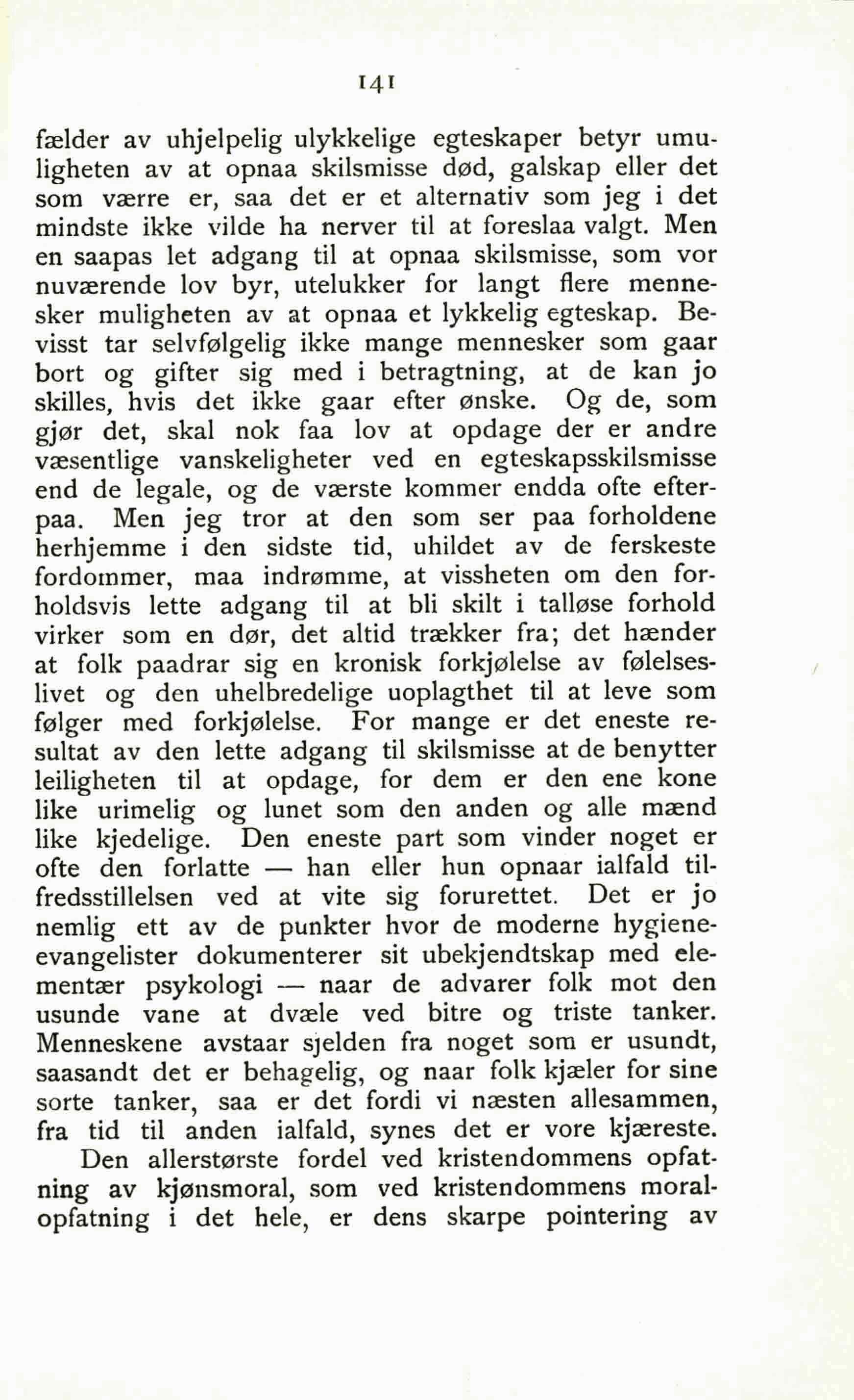 141

fælder av uhjelpelig ulykkelige egteskaper betyr umuligheten av at opnaa skilsmisse død, galskap eller det som værre er, saa det er et alternativ som jeg i det mindste ikke vilde ha nerver til at foreslaa valgt. Men en saapas let adgang til at opnaa skilsmisse, som vor nuværende lov byr, utelukker for langt flere mennesker muligheten av at opnaa et lykkelig egteskap. Bevisst tar selvfølgelig ikke mange mennesker som gaar bort og gifter sig med i betragtning, at de kan jo skilles, hvis det ikke gaar efter ønske. Og de, som gjør det, skal nok faa lov at opdage der er andre væsentlige vanskeligheter ved en egteskapsskilsmisse end de legale, og de værste kommer endda ofte efterpaa. Men jeg tror at den som ser paa forholdene herhjemme i den sidste tid, uhildet av de ferskeste fordommer, maa indrømme, at vissheten om den forholdsvis lette adgang til at bli skilt i talløse forhold virker som en dør, det altid trækker fra; det hænder at folk paadrar sig en kronisk forkjølelse av følelseslivet og den uhelbredelige uoplagthet til at leve som følger med forkjølelse. For mange er det eneste resultat av den lette adgang til skilsmisse at de benytter leiligheten til at opdage, for dem er den ene kone like urimelig og lunet som den anden og alle mænd like kjedelige. Den eneste part som vinder noget er ofte den forlatte — han eller hun opnaar ialfald tilfredsstillelsen ved at vite sig forurettet. Det er jo nemlig ett av de punkter hvor de moderne hygieneevangelister dokumenterer sit ubekjendtskap med elementær psykologi — naar de advarer folk mot den usunde vane at dvæle ved bitre og triste tanker. Menneskene avstaar sjelden fra noget som er usundt, saasandt det er behagelig, og naar folk kjæler for sine sorte tanker, saa er det fordi vi næsten allesammen, fra tid til anden ialfald, synes det er vore kjæreste.

Den allerstørste fordel ved kristendommens opfatning av kjønsmoral, som ved kristendommens moralopfatning i det hele, er dens skarpe pointering av